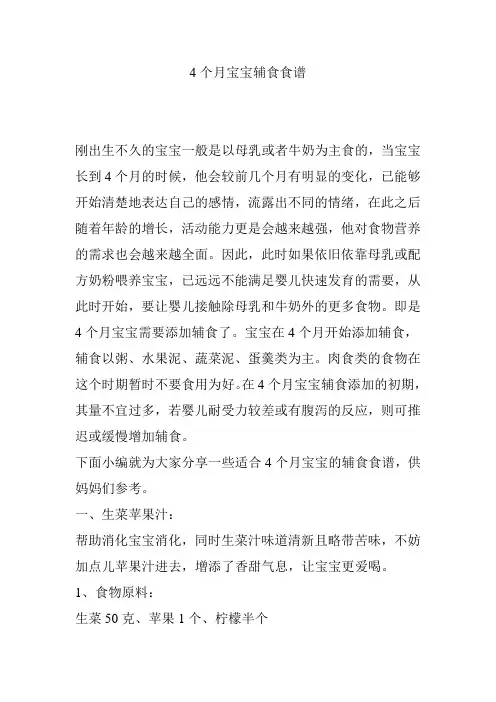 4 个月宝宝辅食食谱

刚出生不久的宝宝一般是以母乳或者牛奶为主食的，当宝宝长到 4 个月的时候，他会较前几个月有明显的变化，已能够开始清楚地表达自己的感情，流露出不同的情绪，在此之后随着年龄的增长，活动能力更是会越来越强，他对食物营养的需求也会越来越全面。因此，此时如果依旧依靠母乳或配方奶粉喂养宝宝，已远远不能满足婴儿快速发育的需要，从此时开始，要让婴儿接触除母乳和牛奶外的更多食物。即是 4 个月宝宝需要添加辅食了。宝宝在 4 个月开始添加辅食，辅食以粥、水果泥、蔬菜泥、蛋羹类为主。肉食类的食物在这个时期暂时不要食用为好。在 4 个月宝宝辅食添加的初期，其量不宜过多，若婴儿耐受力较差或有腹泻的反应，则可推迟或缓慢增加辅食。

下面小编就为大家分享一些适合 4 个月宝宝的辅食食谱，供妈妈们参考。

一、生菜苹果汁：

帮助消化宝宝消化，同时生菜汁味道清新且略带苦味，不妨加点儿苹果汁进去，增添了香甜气息，让宝宝更爱喝。

1、食物原料：

生菜 50 克、苹果 1 个、柠檬半个